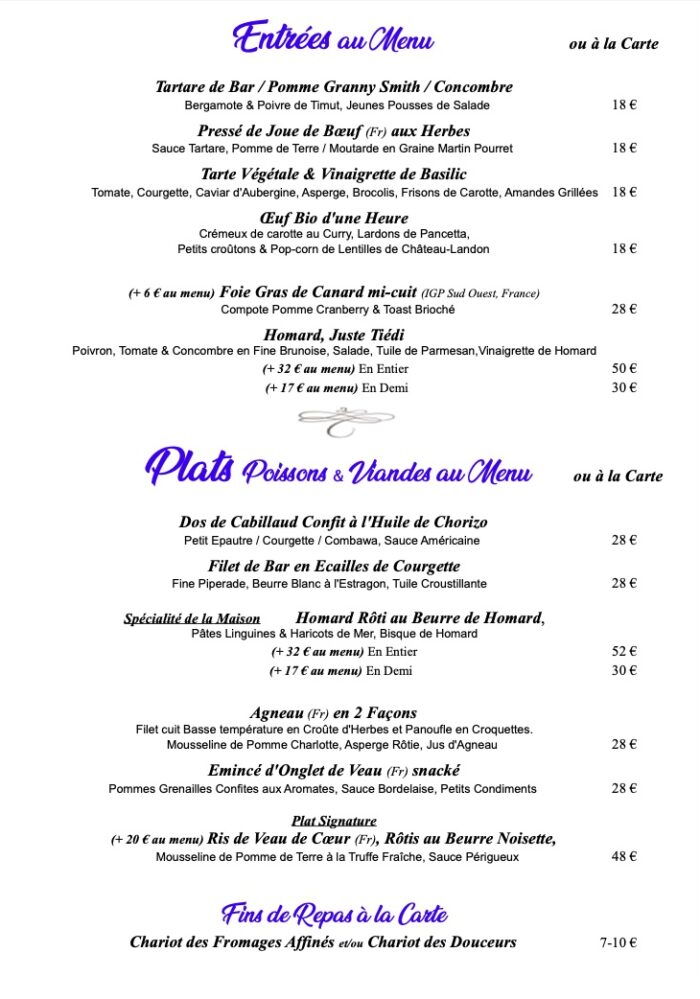 Entrées au Menu

ou à la Carte

Tartare de Bar / Pomme Granny Smith / Concombre
Bergamote & Poivre de Timut, Jeunes Pousses de Salade 18 €

Pressé de Joue de Bœuf (Fr) aux Herbes
Sauce Tartare, Pomme de Terre / Moutarde en Graine Martin Pourret 18 €

Tarte Végétale & Vinaigrette de Basilic
Tomate, Courgette, Caviar d'Aubergine, Asperge, Brocolis, Frisons de Carotte, Amandes Grillées 18 €

Œuf Bio d'une Heure
Crémeux de carotte au Curry, Lardons de Pancetta,
Petits croûtons & Pop-corn de Lentilles de Château-Landon 18 €

(+ 6 € au menu) Foie Gras de Canard mi-cuit (IGP Sud Ouest, France)
Compote Pomme Cranberry & Toast Brioché 28 €

Homard, Juste Tiédi
Poivron, Tomate & Concombre en Fine Brunoise, Salade, Tuile de Parmesan,Vinaigrette de Homard
(+ 32 € au menu) En Entier 50 €
(+ 17 € au menu) En Demi 30 €

Plats Poissons & Viandes au Menu

ou à la Carte

Dos de Cabillaud Confit à l'Huile de Chorizo
Petit Epautre / Courgette / Combawa, Sauce Américaine 28 €

Filet de Bar en Ecailles de Courgette
Fine Piperade, Beurre Blanc à l'Estragon, Tuile Croustillante 28 €

Spécialité de la Maison Homard Rôti au Beurre de Homard,
Pâtes Linguines & Haricots de Mer, Bisque de Homard
(+ 32 € au menu) En Entier 52 €
(+ 17 € au menu) En Demi 30 €

Agneau (Fr) en 2 Façons
Filet cuit Basse température en Croûte d'Herbes et Panoufle en Croquettes.
Mousseline de Pomme Charlotte, Asperge Rôtie, Jus d'Agneau 28 €

Emincé d'Onglet de Veau (Fr) snacké
Pommes Grenailles Confites aux Aromates, Sauce Bordelaise, Petits Condiments 28 €

Plat Signature
(+ 20 € au menu) Ris de Veau de Cœur (Fr), Rôtis au Beurre Noisette,
Mousseline de Pomme de Terre à la Truffe Fraîche, Sauce Périgueux 48 €

Fins de Repas à la Carte

Chariot des Fromages Affinés et/ou Chariot des Douceurs 7-10 €